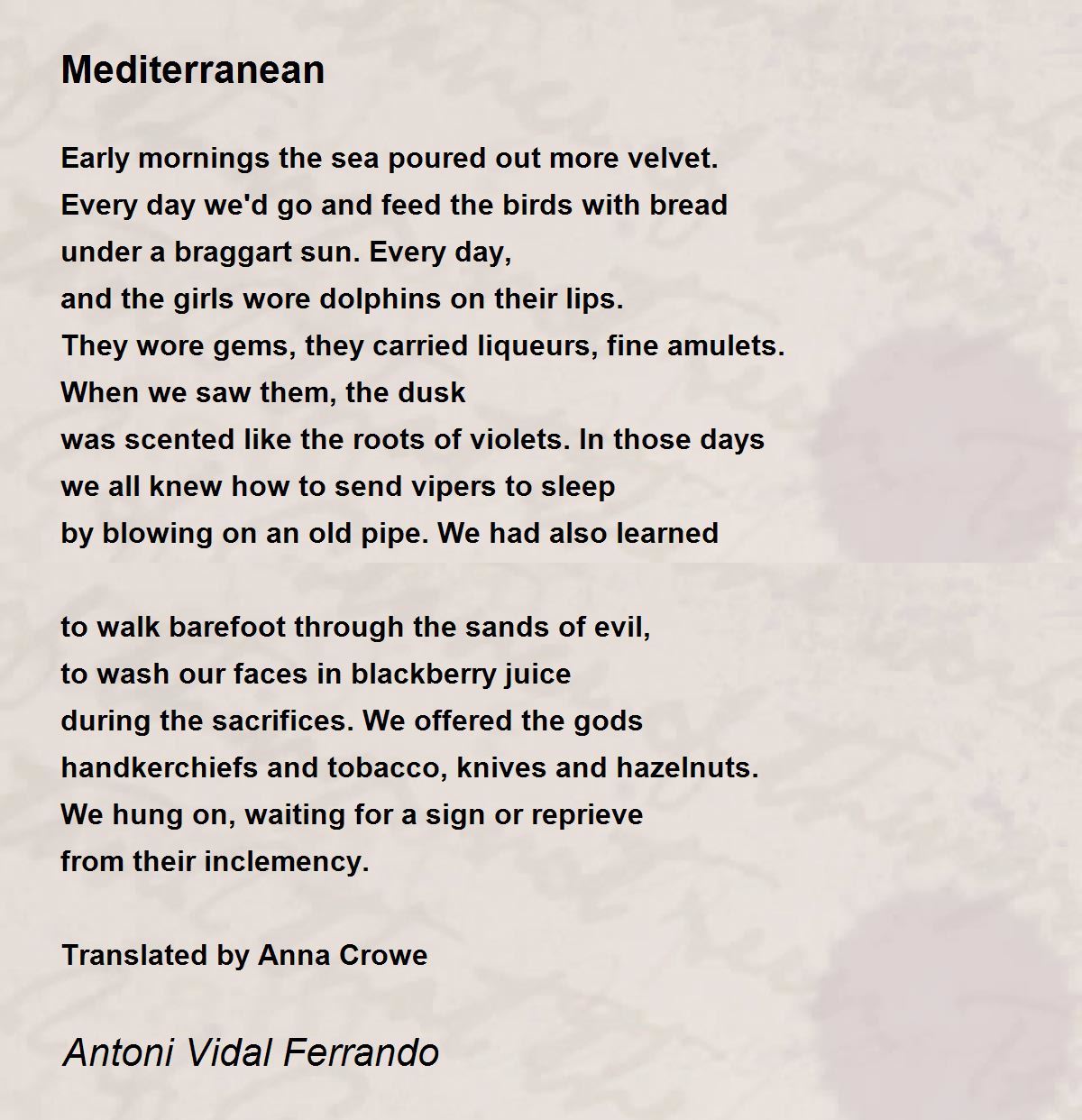 Mediterranean

Early mornings the sea poured out more velvet.
Every day we'd go and feed the birds with bread
under a braggart sun. Every day,
and the girls wore dolphins on their lips.
They wore gems, they carried liqueurs, fine amulets.
When we saw them, the dusk
was scented like the roots of violets. In those days
we all knew how to send vipers to sleep
by blowing on an old pipe. We had also learned

to walk barefoot through the sands of evil,
to wash our faces in blackberry juice
during the sacrifices. We offered the gods
handkerchiefs and tobacco, knives and hazelnuts.
We hung on, waiting for a sign or reprieve
from their inclemency.

Translated by Anna Crowe

Antoni Vidal Ferrando